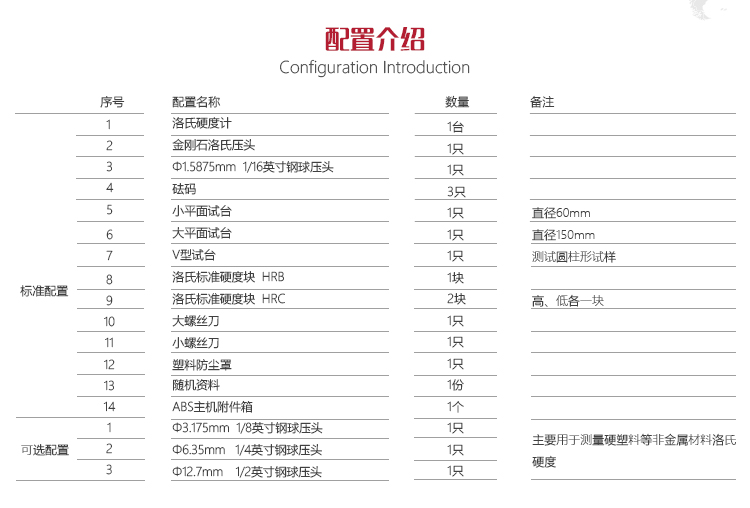 配置介绍
Configuration Introduction

| | 序号 | 配置名称 | 数量 | 备注 |
|---|---|---|---|---|
| 标准配置 | 1 | 洛氏硬度计 | 1台 | |
| | 2 | 金刚石洛氏压头 | 1只 | |
| | 3 | Φ1.5875mm 1/16英寸钢球压头 | 1只 | |
| | 4 | 砝码 | 3只 | |
| | 5 | 小平面试台 | 1只 | 直径60mm |
| | 6 | 大平面试台 | 1只 | 直径150mm |
| | 7 | V型试台 | 1只 | 测试圆柱形试样 |
| | 8 | 洛氏标准硬度块 HRB | 1块 | |
| | 9 | 洛氏标准硬度块 HRC | 2块 | 高、低各一块 |
| | 10 | 大螺丝刀 | 1只 | |
| | 11 | 小螺丝刀 | 1只 | |
| | 12 | 塑料防尘罩 | 1只 | |
| | 13 | 随机资料 | 1份 | |
| | 14 | ABS主机附件箱 | 1个 | |
| 可选配置 | 1 | Φ3.175mm 1/8英寸钢球压头 | 1只 | 主要用于测量硬塑料等非金属材料洛氏硬度 |
| | 2 | Φ6.35mm 1/4英寸钢球压头 | 1只 | |
| | 3 | Φ12.7mm 1/2英寸钢球压头 | 1只 | |